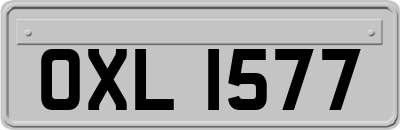 OXL 1577